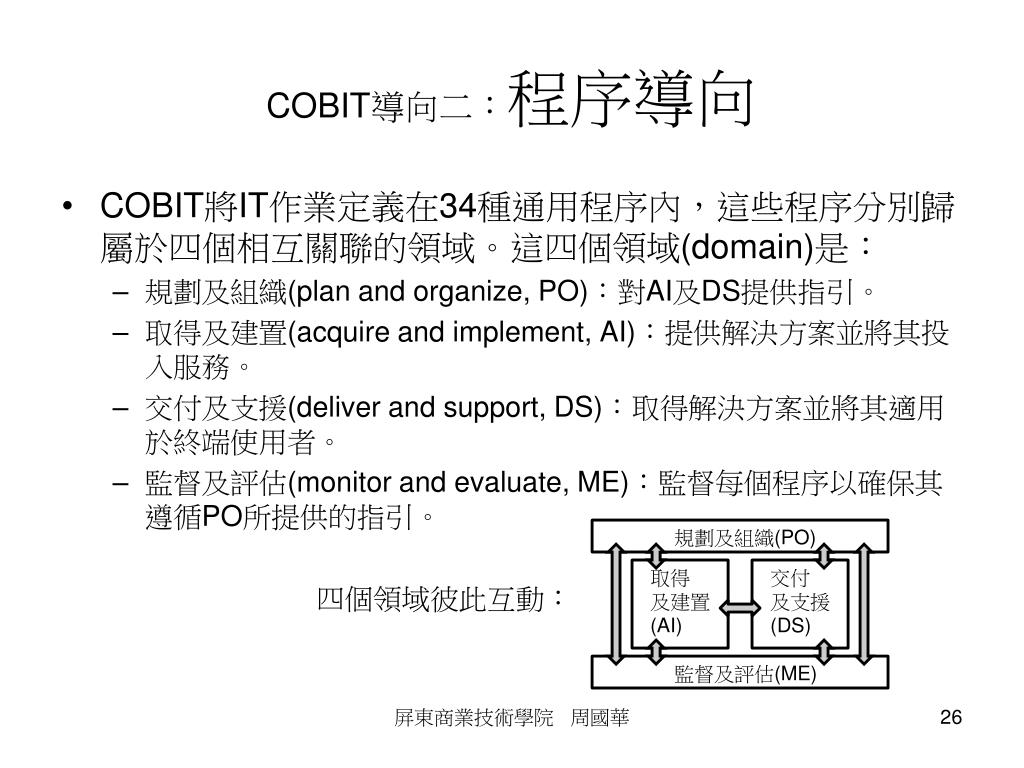 COBIT導向二：程序導向

• COBIT將IT作業定義在34種通用程序內，這些程序分別歸屬於四個相互關聯的領域。這四個領域(domain)是：
– 規劃及組織(plan and organize, PO)：對AI及DS提供指引。
– 取得及建置(acquire and implement, AI)：提供解決方案並將其投入服務。
– 交付及支援(deliver and support, DS)：取得解決方案並將其適用於終端使用者。
– 監督及評估(monitor and evaluate, ME)：監督每個程序以確保其遵循PO所提供的指引。

四個領域彼此互動：

規劃及組織(PO)
取得及建置(AI)
交付及支援(DS)
監督及評估(ME)

屏東商業技術學院　周國華
26